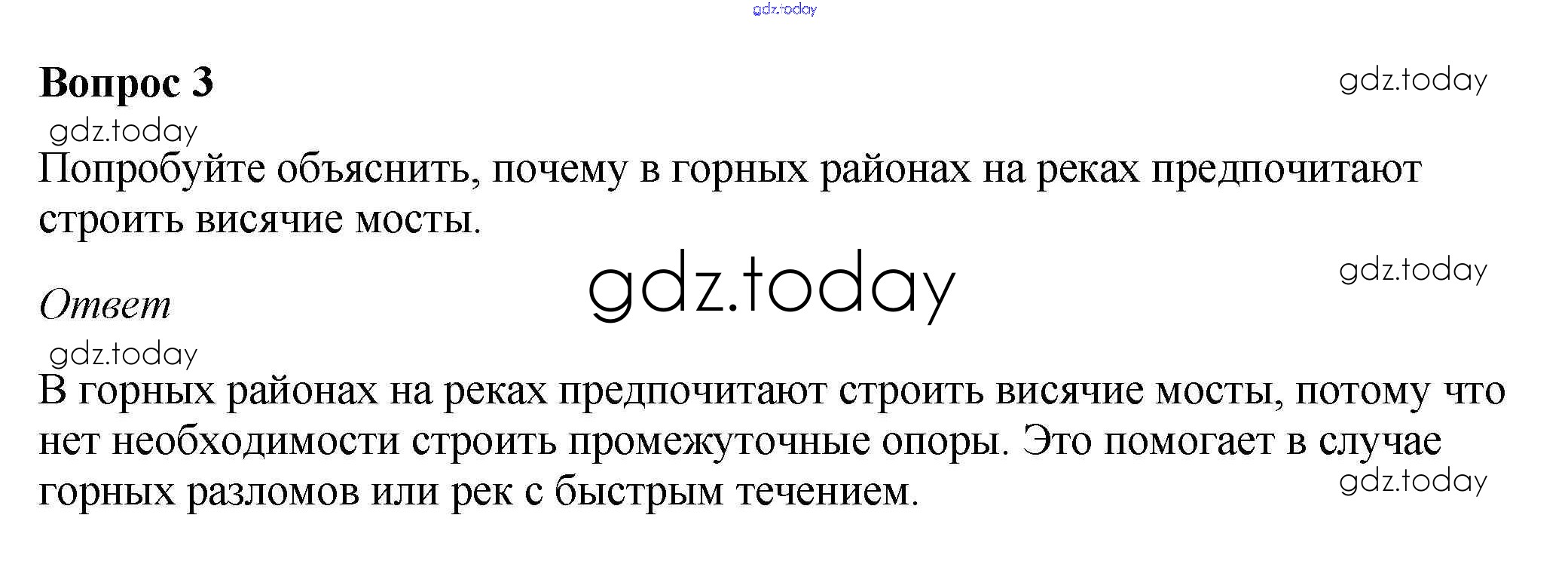 Вопрос 3

Попробуйте объяснить, почему в горных районах на реках предпочитают строить висячие мосты.

Ответ

В горных районах на реках предпочитают строить висячие мосты, потому что нет необходимости строить промежуточные опоры. Это помогает в случае горных разломов или рек с быстрым течением.

gdz.today